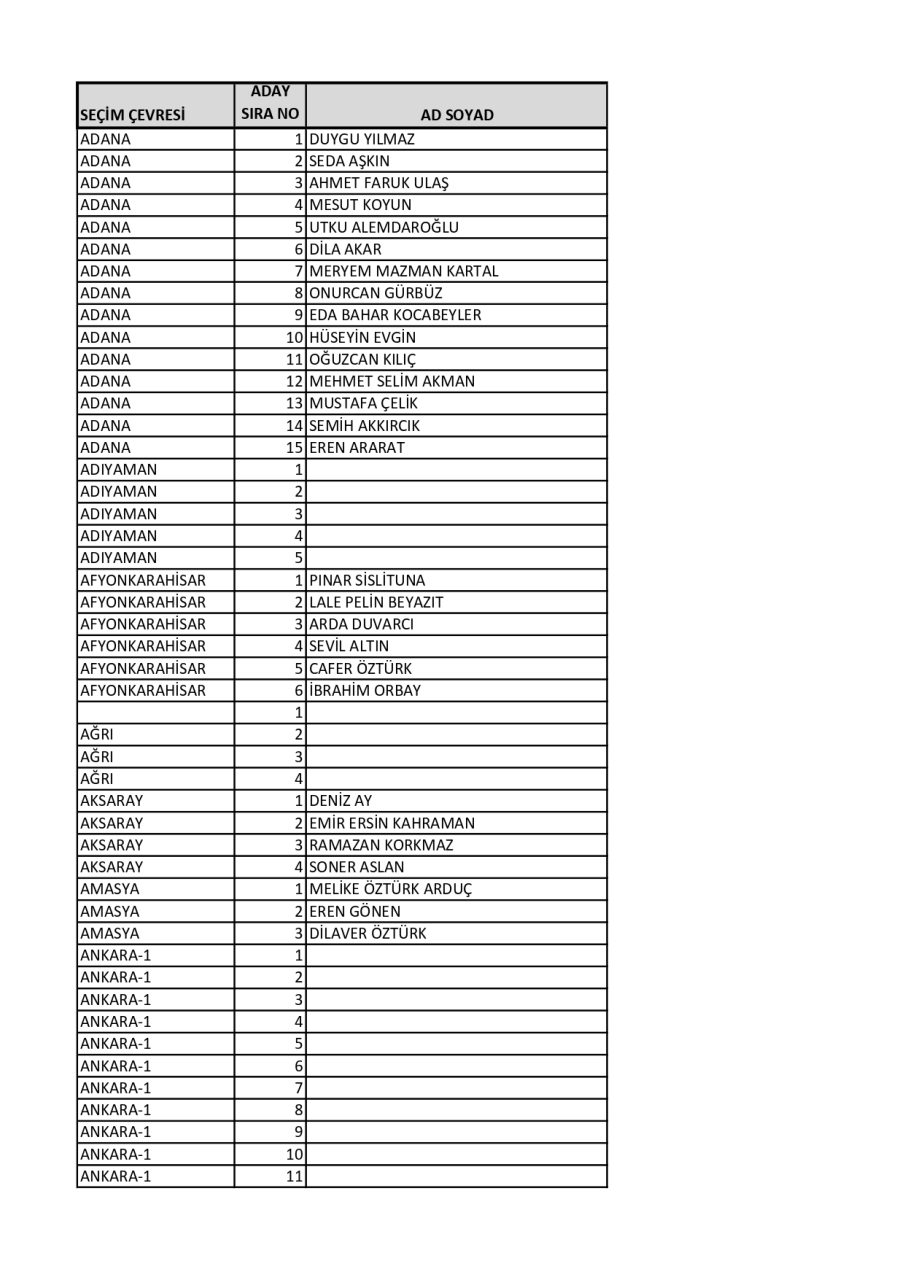 | SEÇİM ÇEVRESİ | ADAY SIRA NO | AD SOYAD |
|---|---|---|
| ADANA | 1 | DUYGU YILMAZ |
| ADANA | 2 | SEDA AŞKIN |
| ADANA | 3 | AHMET FARUK ULAŞ |
| ADANA | 4 | MESUT KOYUN |
| ADANA | 5 | UTKU ALEMDAROĞLU |
| ADANA | 6 | DİLA AKAR |
| ADANA | 7 | MERYEM MAZMAN KARTAL |
| ADANA | 8 | ONURCAN GÜRBÜZ |
| ADANA | 9 | EDA BAHAR KOCABEYLER |
| ADANA | 10 | HÜSEYİN EVGİN |
| ADANA | 11 | OĞUZCAN KILIÇ |
| ADANA | 12 | MEHMET SELİM AKMAN |
| ADANA | 13 | MUSTAFA ÇELİK |
| ADANA | 14 | SEMİH AKKIRCIK |
| ADANA | 15 | EREN ARARAT |
| ADIYAMAN | 1 | |
| ADIYAMAN | 2 | |
| ADIYAMAN | 3 | |
| ADIYAMAN | 4 | |
| ADIYAMAN | 5 | |
| AFYONKARAHİSAR | 1 | PINAR SİSLİTUNA |
| AFYONKARAHİSAR | 2 | LALE PELİN BEYAZIT |
| AFYONKARAHİSAR | 3 | ARDA DUVARCI |
| AFYONKARAHİSAR | 4 | SEVİL ALTIN |
| AFYONKARAHİSAR | 5 | CAFER ÖZTÜRK |
| AFYONKARAHİSAR | 6 | İBRAHİM ORBAY |
| | 1 | |
| AĞRI | 2 | |
| AĞRI | 3 | |
| AĞRI | 4 | |
| AKSARAY | 1 | DENİZ AY |
| AKSARAY | 2 | EMİR ERSİN KAHRAMAN |
| AKSARAY | 3 | RAMAZAN KORKMAZ |
| AKSARAY | 4 | SONER ASLAN |
| AMASYA | 1 | MELİKE ÖZTÜRK ARDUÇ |
| AMASYA | 2 | EREN GÖNEN |
| AMASYA | 3 | DİLAVER ÖZTÜRK |
| ANKARA-1 | 1 | |
| ANKARA-1 | 2 | |
| ANKARA-1 | 3 | |
| ANKARA-1 | 4 | |
| ANKARA-1 | 5 | |
| ANKARA-1 | 6 | |
| ANKARA-1 | 7 | |
| ANKARA-1 | 8 | |
| ANKARA-1 | 9 | |
| ANKARA-1 | 10 | |
| ANKARA-1 | 11 | |